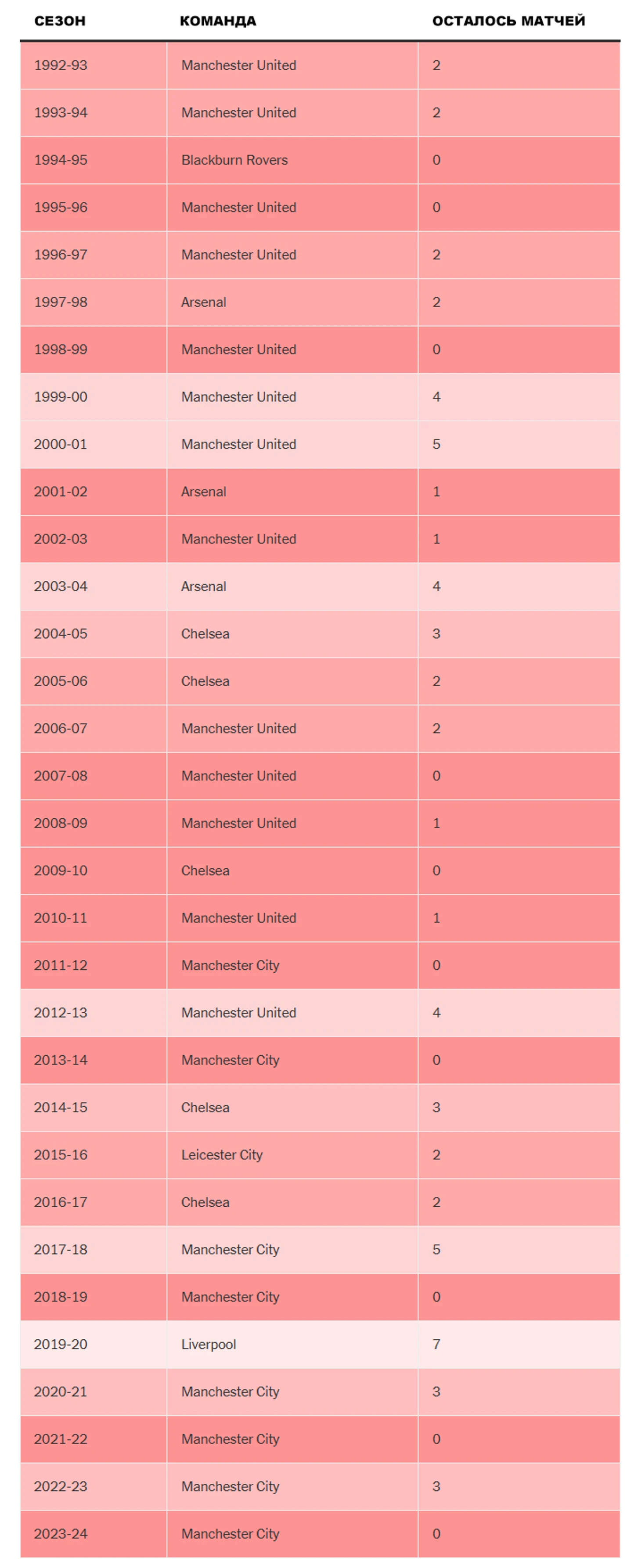 | СЕЗОН | КОМАНДА | ОСТАЛОСЬ МАТЧЕЙ |
|---|---|---|
| 1992-93 | Manchester United | 2 |
| 1993-94 | Manchester United | 2 |
| 1994-95 | Blackburn Rovers | 0 |
| 1995-96 | Manchester United | 0 |
| 1996-97 | Manchester United | 2 |
| 1997-98 | Arsenal | 2 |
| 1998-99 | Manchester United | 0 |
| 1999-00 | Manchester United | 4 |
| 2000-01 | Manchester United | 5 |
| 2001-02 | Arsenal | 1 |
| 2002-03 | Manchester United | 1 |
| 2003-04 | Arsenal | 4 |
| 2004-05 | Chelsea | 3 |
| 2005-06 | Chelsea | 2 |
| 2006-07 | Manchester United | 2 |
| 2007-08 | Manchester United | 0 |
| 2008-09 | Manchester United | 1 |
| 2009-10 | Chelsea | 0 |
| 2010-11 | Manchester United | 1 |
| 2011-12 | Manchester City | 0 |
| 2012-13 | Manchester United | 4 |
| 2013-14 | Manchester City | 0 |
| 2014-15 | Chelsea | 3 |
| 2015-16 | Leicester City | 2 |
| 2016-17 | Chelsea | 2 |
| 2017-18 | Manchester City | 5 |
| 2018-19 | Manchester City | 0 |
| 2019-20 | Liverpool | 7 |
| 2020-21 | Manchester City | 3 |
| 2021-22 | Manchester City | 0 |
| 2022-23 | Manchester City | 3 |
| 2023-24 | Manchester City | 0 |